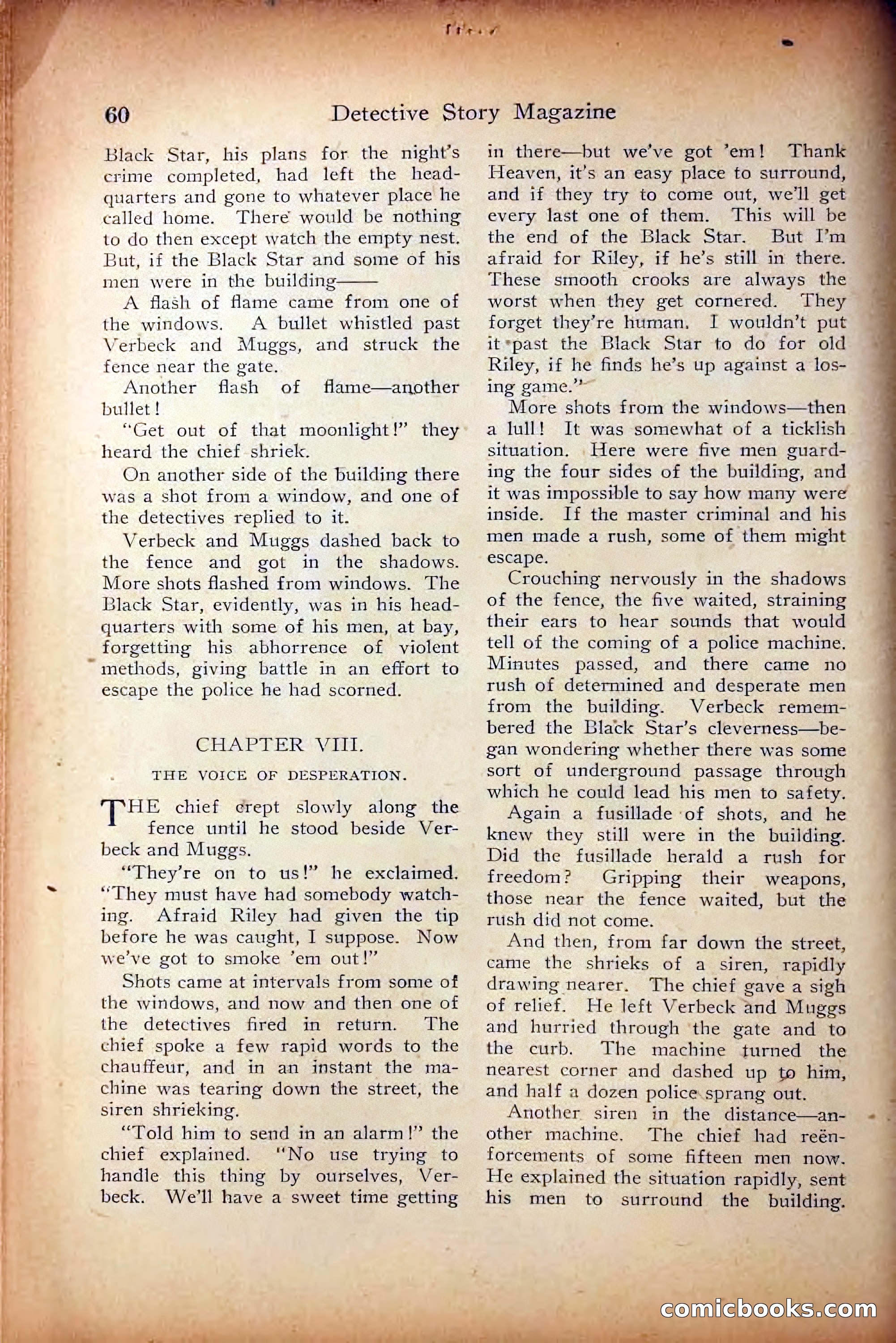 60 Detective Story Magazine

Black Star, his plans for the night's crime completed, had left the headquarters and gone to whatever place he called home. There would be nothing to do then except watch the empty nest. But, if the Black Star and some of his men were in the building——

A flash of flame came from one of the windows. A bullet whistled past Verbeck and Muggs, and struck the fence near the gate.

Another flash of flame—another bullet!

"Get out of that moonlight!" they heard the chief shriek.

On another side of the building there was a shot from a window, and one of the detectives replied to it.

Verbeck and Muggs dashed back to the fence and got in the shadows. More shots flashed from windows. The Black Star, evidently, was in his headquarters with some of his men, at bay, forgetting his abhorrence of violent methods, giving battle in an effort to escape the police he had scorned.

CHAPTER VIII.

THE VOICE OF DESPERATION.

THE chief crept slowly along the fence until he stood beside Verbeck and Muggs.

"They're on to us!" he exclaimed. "They must have had somebody watching. Afraid Riley had given the tip before he was caught, I suppose. Now we've got to smoke 'em out!"

Shots came at intervals from some of the windows, and now and then one of the detectives fired in return. The chief spoke a few rapid words to the chauffeur, and in an instant the machine was tearing down the street, the siren shrieking.

"Told him to send in an alarm!" the chief explained. "No use trying to handle this thing by ourselves, Verbeck. We'll have a sweet time getting in there—but we've got 'em! Thank Heaven, it's an easy place to surround, and if they try to come out, we'll get every last one of them. This will be the end of the Black Star. But I'm afraid for Riley, if he's still in there. These smooth crooks are always the worst when they get cornered. They forget they're human. I wouldn't put it past the Black Star to do for old Riley, if he finds he's up against a losing game."

More shots from the windows—then a lull! It was somewhat of a ticklish situation. Here were five men guarding the four sides of the building, and it was impossible to say how many were inside. If the master criminal and his men made a rush, some of them might escape.

Crouching nervously in the shadows of the fence, the five waited, straining their ears to hear sounds that would tell of the coming of a police machine. Minutes passed, and there came no rush of determined and desperate men from the building. Verbeck remembered the Black Star's cleverness—began wondering whether there was some sort of underground passage through which he could lead his men to safety.

Again a fusillade of shots, and he knew they still were in the building. Did the fusillade herald a rush for freedom? Gripping their weapons, those near the fence waited, but the rush did not come.

And then, from far down the street, came the shrieks of a siren, rapidly drawing nearer. The chief gave a sigh of relief. He left Verbeck and Muggs and hurried through the gate and to the curb. The machine turned the nearest corner and dashed up to him, and half a dozen police sprang out.

Another siren in the distance—another machine. The chief had reënforcements of some fifteen men now. He explained the situation rapidly, sent his men to surround the building.

comicbooks.com